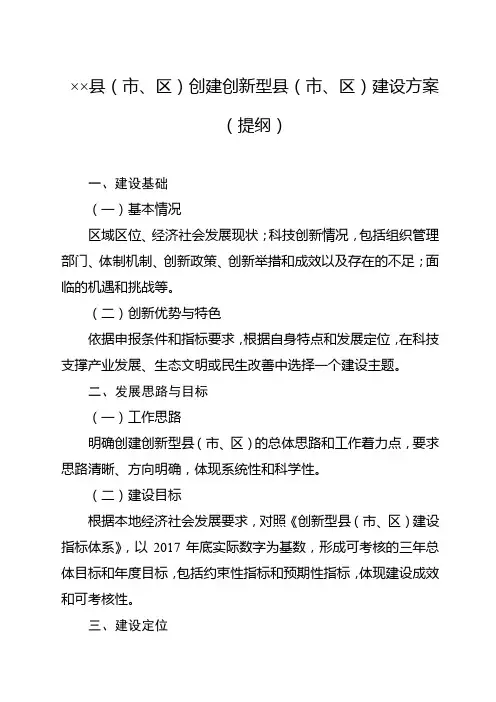 ××县（市、区）创建创新型县（市、区）建设方案

（提纲）

一、建设基础

（一）基本情况

区域区位、经济社会发展现状；科技创新情况，包括组织管理部门、体制机制、创新政策、创新举措和成效以及存在的不足；面临的机遇和挑战等。

（二）创新优势与特色

依据申报条件和指标要求，根据自身特点和发展定位，在科技支撑产业发展、生态文明或民生改善中选择一个建设主题。

二、发展思路与目标

（一）工作思路

明确创建创新型县（市、区）的总体思路和工作着力点，要求思路清晰、方向明确，体现系统性和科学性。

（二）建设目标

根据本地经济社会发展要求，对照《创新型县（市、区）建设指标体系》，以 2017 年底实际数字为基数，形成可考核的三年总体目标和年度目标，包括约束性指标和预期性指标，体现建设成效和可考核性。

三、建设定位